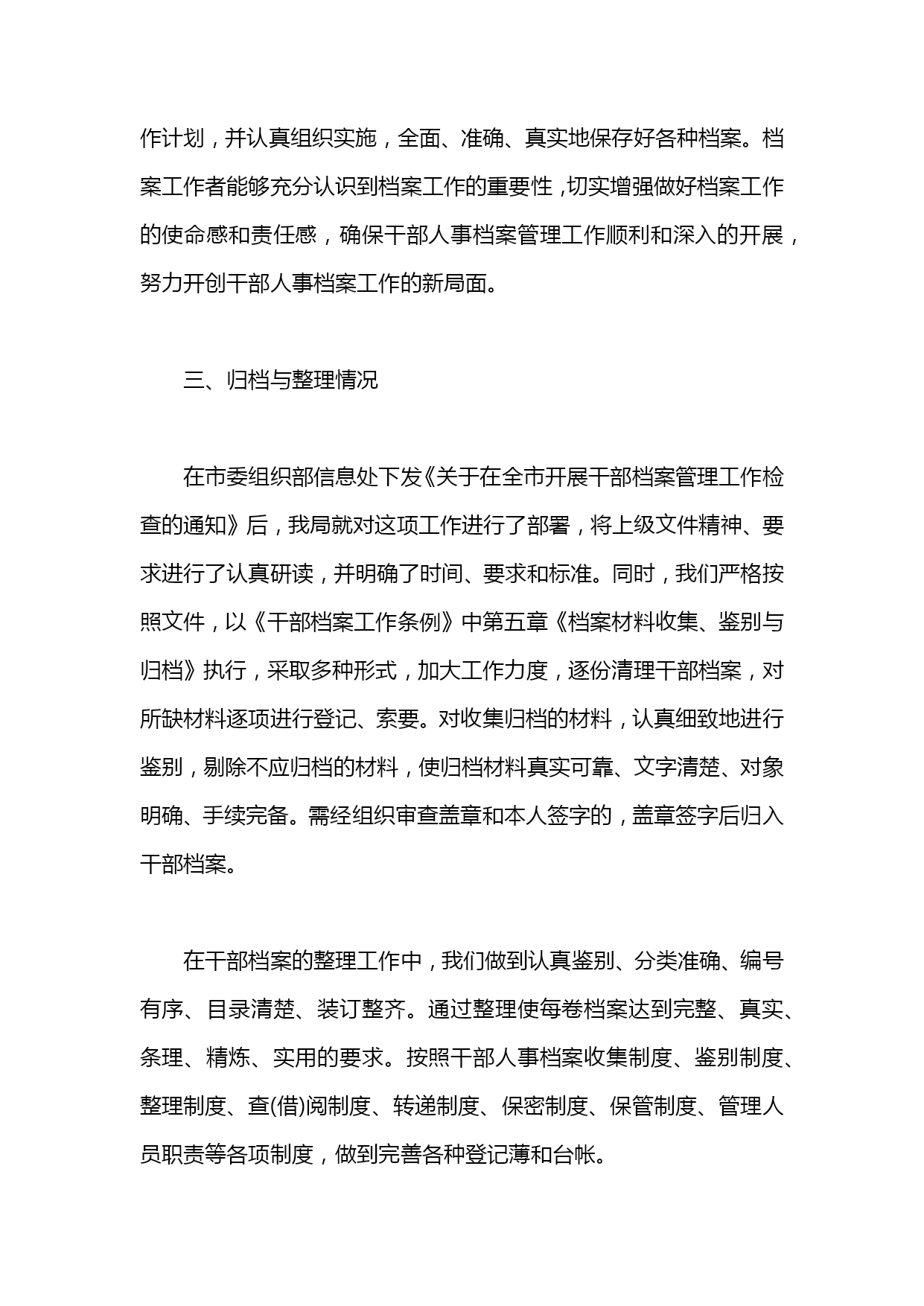 作计划，并认真组织实施，全面、准确、真实地保存好各种档案。档案工作者能够充分认识到档案工作的重要性，切实增强做好档案工作的使命感和责任感，确保干部人事档案管理工作顺利和深入的开展，努力开创干部人事档案工作的新局面。

三、归档与整理情况

在市委组织部信息处下发《关于在全市开展干部档案管理工作检查的通知》后，我局就对这项工作进行了部署，将上级文件精神、要求进行了认真研读，并明确了时间、要求和标准。同时，我们严格按照文件，以《干部档案工作条例》中第五章《档案材料收集、鉴别与归档》执行，采取多种形式，加大工作力度，逐份清理干部档案，对所缺材料逐项进行登记、索要。对收集归档的材料，认真细致地进行鉴别，剔除不应归档的材料，使归档材料真实可靠、文字清楚、对象明确、手续完备。需经组织审查盖章和本人签字的，盖章签字后归入干部档案。

在干部档案的整理工作中，我们做到认真鉴别、分类准确、编号有序、目录清楚、装订整齐。通过整理使每卷档案达到完整、真实、条理、精炼、实用的要求。按照干部人事档案收集制度、鉴别制度、整理制度、查(借)阅制度、转递制度、保密制度、保管制度、管理人员职责等各项制度，做到完善各种登记薄和台帐。